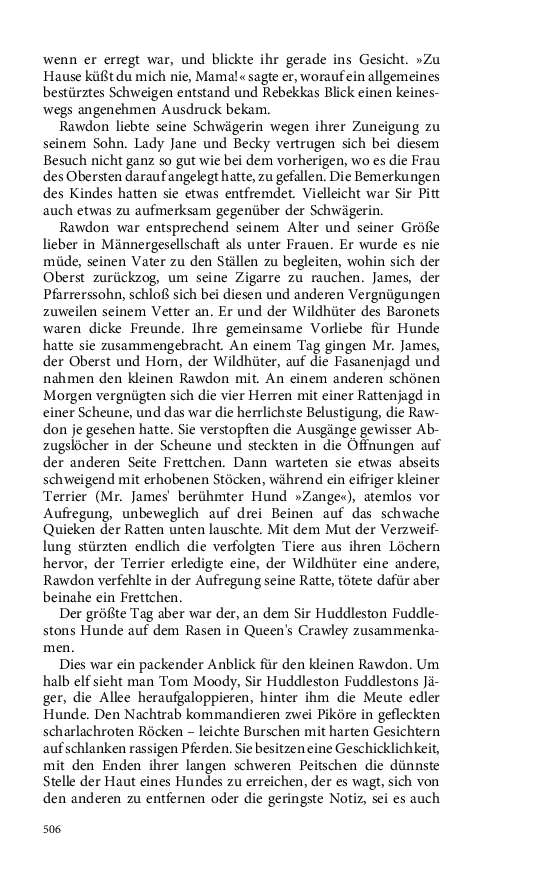 wenn er erregt war, und blickte ihr gerade ins Gesicht. »Zu Hause küßt du mich nie, Mama!« sagte er, worauf ein allgemeines bestürztes Schweigen entstand und Rebekkas Blick einen keineswegs angenehmen Ausdruck bekam.

Rawdon liebte seine Schwägerin wegen ihrer Zuneigung zu seinem Sohn. Lady Jane und Becky vertrugen sich bei diesem Besuch nicht ganz so gut wie bei dem vorherigen, wo es die Frau des Obersten darauf angelegt hatte, zu gefallen. Die Bemerkungen des Kindes hatten sie etwas entfremdet. Vielleicht war Sir Pitt auch etwas zu aufmerksam gegenüber der Schwägerin.

Rawdon war entsprechend seinem Alter und seiner Größe lieber in Männergesellschaft als unter Frauen. Er wurde es nie müde, seinen Vater zu den Ställen zu begleiten, wohin sich der Oberst zurückzog, um seine Zigarre zu rauchen. James, der Pfarrerssohn, schloß sich bei diesen und anderen Vergnügungen zuweilen seinem Vetter an. Er und der Wildhüter des Baronets waren dicke Freunde. Ihre gemeinsame Vorliebe für Hunde hatte sie zusammengebracht. An einem Tag gingen Mr. James, der Oberst und Horn, der Wildhüter, auf die Fasanenjagd und nahmen den kleinen Rawdon mit. An einem anderen schönen Morgen vergnügten sich die vier Herren mit einer Rattenjagd in einer Scheune, und das war die herrlichste Belustigung, die Rawdon je gesehen hatte. Sie verstopften die Ausgänge gewisser Abzugslöcher in der Scheune und steckten in die Öffnungen auf der anderen Seite Frettchen. Dann warteten sie etwas abseits schweigend mit erhobenen Stöcken, während ein eifriger kleiner Terrier (Mr. James' berühmter Hund »Zange«), atemlos vor Aufregung, unbeweglich auf drei Beinen auf das schwache Quieken der Ratten unten lauschte. Mit dem Mut der Verzweiflung stürzten endlich die verfolgten Tiere aus ihren Löchern hervor, der Terrier erledigte eine, der Wildhüter eine andere, Rawdon verfehlte in der Aufregung seine Ratte, tötete dafür aber beinahe ein Frettchen.

Der größte Tag aber war der, an dem Sir Huddleston Fuddlestons Hunde auf dem Rasen in Queen's Crawley zusammenkamen.

Dies war ein packender Anblick für den kleinen Rawdon. Um halb elf sieht man Tom Moody, Sir Huddleston Fuddlestons Jäger, die Allee heraufgaloppieren, hinter ihm die Meute edler Hunde. Den Nachtrab kommandieren zwei Piköre in gefleckten scharlachroten Röcken – leichte Burschen mit harten Gesichtern auf schlanken rassigen Pferden. Sie besitzen eine Geschicklichkeit, mit den Enden ihrer langen schweren Peitschen die dünnste Stelle der Haut eines Hundes zu erreichen, der es wagt, sich von den anderen zu entfernen oder die geringste Notiz, sei es auch

506